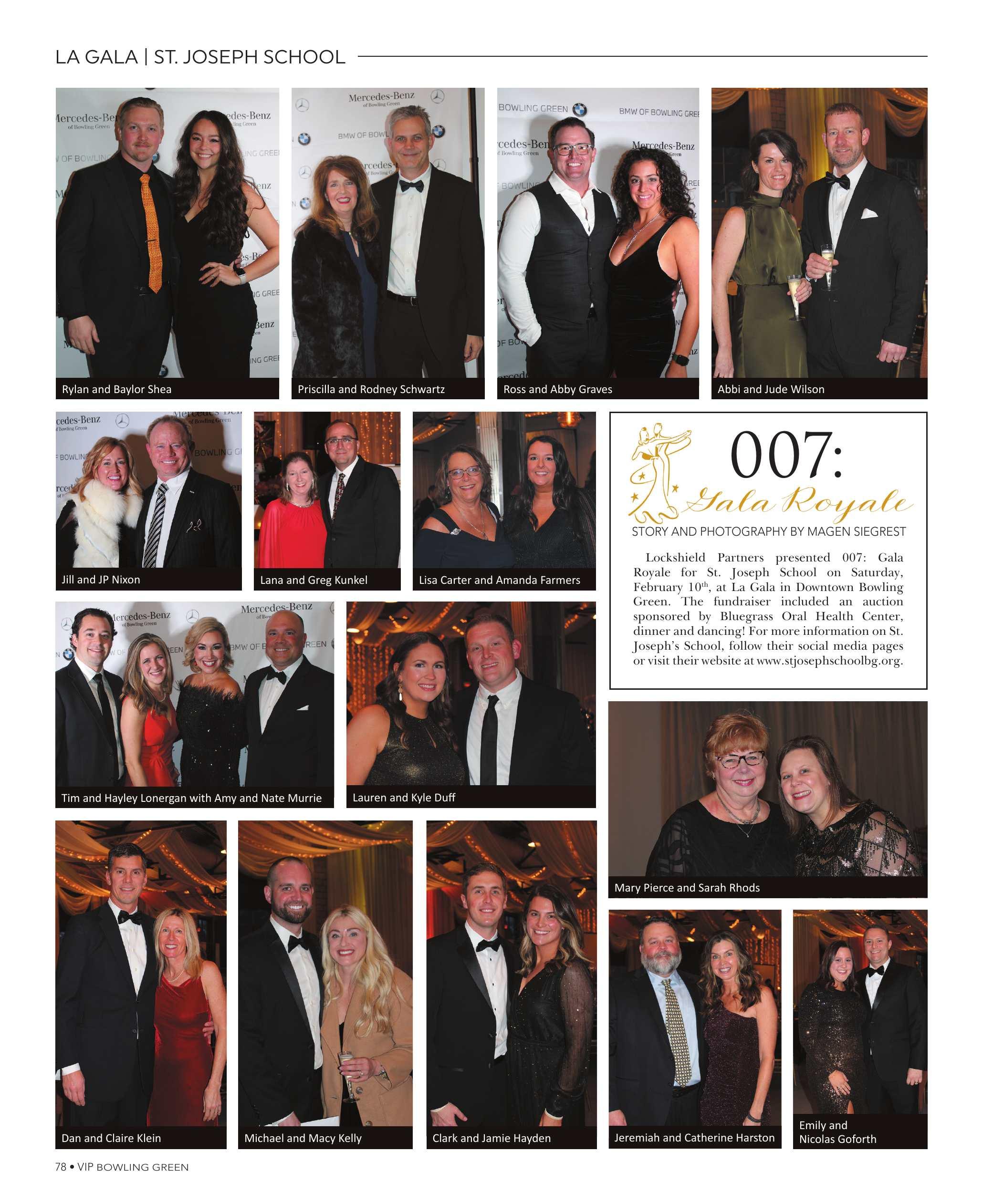 LA GALA | ST. JOSEPH SCHOOL

Rylan and Baylor Shea

Priscilla and Rodney Schwartz

Ross and Abby Graves

Abbi and Jude Wilson

Jill and JP Nixon

Lana and Greg Kunkel

Lisa Carter and Amanda Farmers

007: Gala Royale

STORY AND PHOTOGRAPHY BY MAGEN SIEGREST

Lockshield Partners presented 007: Gala Royale for St. Joseph School on Saturday, February 10$^{th}$, at La Gala in Downtown Bowling Green. The fundraiser included an auction sponsored by Bluegrass Oral Health Center, dinner and dancing! For more information on St. Joseph's School, follow their social media pages or visit their website at www.stjosephschoolbg.org.

Tim and Hayley Lonergan with Amy and Nate Murrie

Lauren and Kyle Duff

Mary Pierce and Sarah Rhods

Dan and Claire Klein

Michael and Macy Kelly

Clark and Jamie Hayden

Jeremiah and Catherine Harston

Emily and Nicolas Goforth

78 • VIP BOWLING GREEN